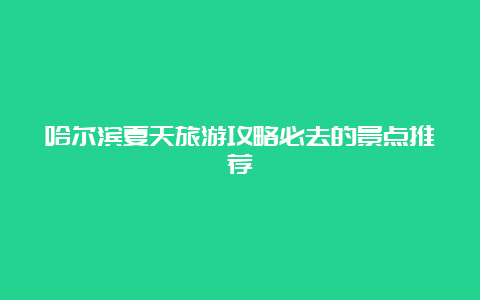 哈尔滨夏天旅游攻略必去的景点推荐